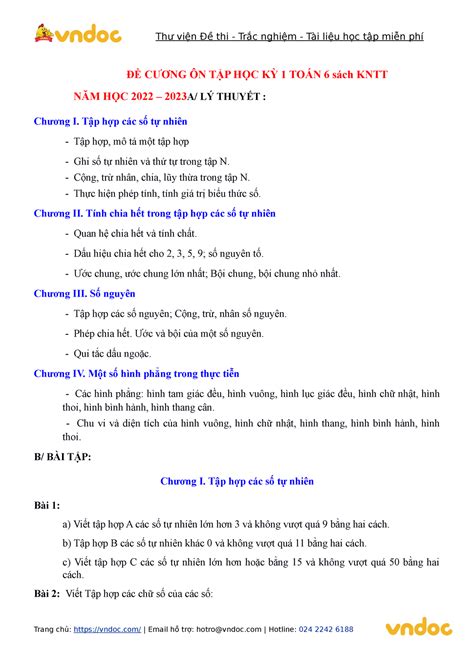 vndoc Thư viện Đề thi - Trắc nghiệm - Tài liệu học tập miễn phí

ĐỀ CƯƠNG ÔN TẬP HỌC KỲ 1 TOÁN 6 sách KNTT

NĂM HỌC 2022 – 2023A/ LÝ THUYẾT :

Chương I. Tập hợp các số tự nhiên

- Tập hợp, mô tả một tập hợp
- Ghi số tự nhiên và thứ tự trong tập N.
- Cộng, trừ nhân, chia, lũy thừa trong tập N.
- Thực hiện phép tính, tính giá trị biểu thức số.

Chương II. Tính chia hết trong tập hợp các số tự nhiên

- Quan hệ chia hết và tính chất.
- Dấu hiệu chia hết cho 2, 3, 5, 9; số nguyên tố.
- Ước chung, ước chung lớn nhất; Bội chung, bội chung nhỏ nhất.

Chương III. Số nguyên

- Tập hợp các số nguyên; Cộng, trừ, nhân số nguyên.
- Phép chia hết. Ước và bội của một số nguyên.
- Qui tắc dấu ngoặc.

Chương IV. Một số hình phẳng trong thực tiễn

- Các hình phẳng: hình tam giác đều, hình vuông, hình lục giác đều, hình chữ nhật, hình thoi, hình bình hành, hình thang cân.
- Chu vi và diện tích của hình vuông, hình chữ nhật, hình thang, hình bình hành, hình thoi.

B/ BÀI TẬP:

Chương I. Tập hợp các số tự nhiên

Bài 1:

a) Viết tập hợp A các số tự nhiên lớn hơn 3 và không vượt quá 9 bằng hai cách.

b) Tập hợp B các số tự nhiên khác 0 và không vượt quá 11 bằng hai cách.

c) Viết tập hợp C các số tự nhiên lớn hơn hoặc bằng 15 và không vượt quá 50 bằng hai cách.

Bài 2: Viết Tập hợp các chữ số của các số:

Trang chủ: https://vndoc.com/ | Email hỗ trợ: hotro@vndoc.com | Hotline: 024 2242 6188 vndoc